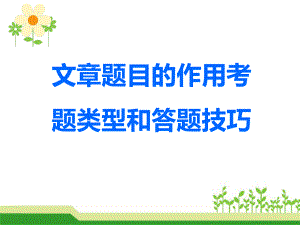 文章题目的作用考题类型和答题技巧